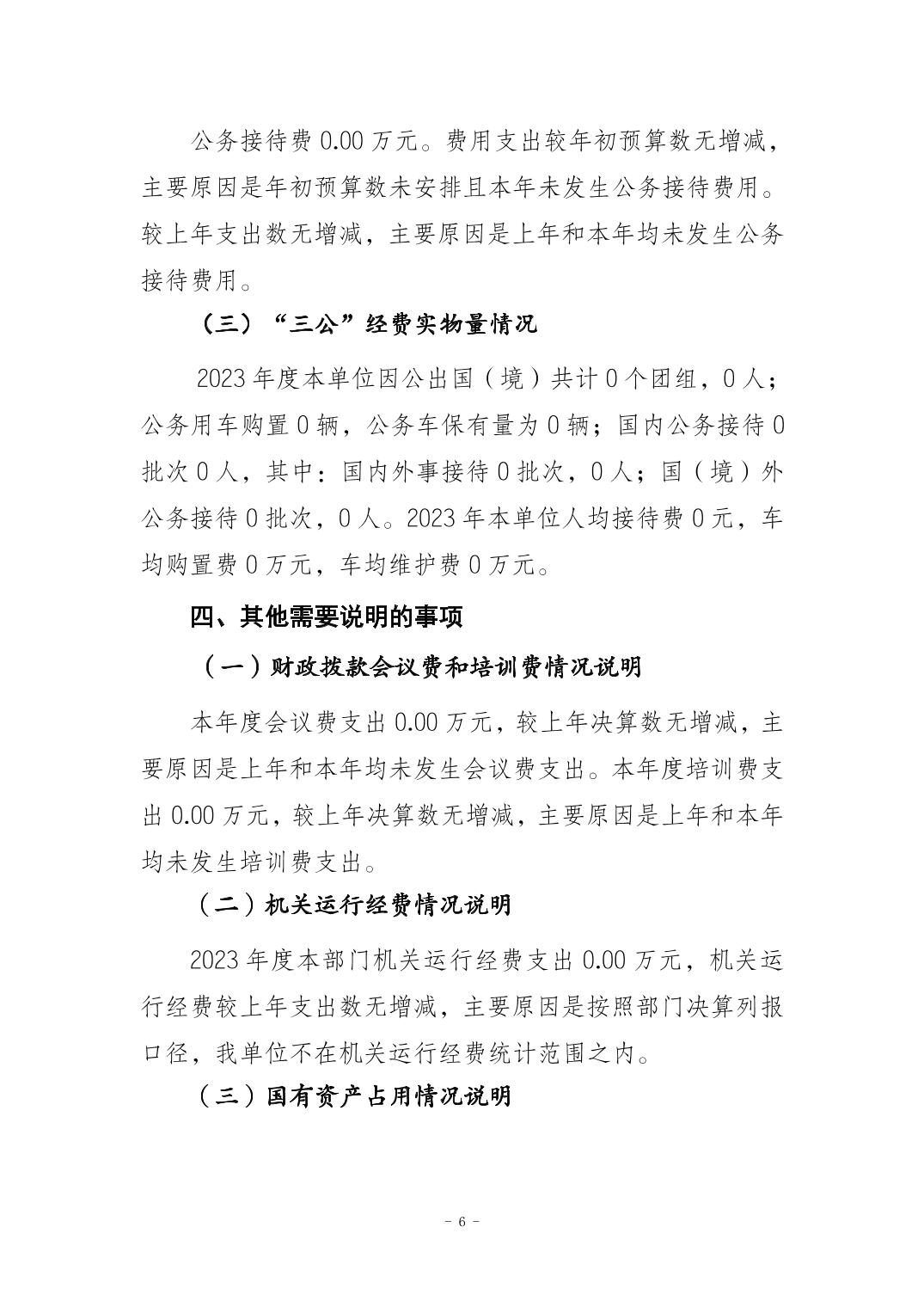 公务接待费 0.00 万元。费用支出较年初预算数无增减，主要原因是年初预算数未安排且本年未发生公务接待费用。较上年支出数无增减，主要原因是上年和本年均未发生公务接待费用。

（三）“三公”经费实物量情况

2023 年度本单位因公出国（境）共计 0 个团组，0 人；公务用车购置 0 辆，公务车保有量为 0 辆；国内公务接待 0 批次 0 人，其中：国内外事接待 0 批次，0 人；国（境）外公务接待 0 批次，0 人。2023 年本单位人均接待费 0 元，车均购置费 0 万元，车均维护费 0 万元。

四、其他需要说明的事项

（一）财政拨款会议费和培训费情况说明

本年度会议费支出 0.00 万元，较上年决算数无增减，主要原因是上年和本年均未发生会议费支出。本年度培训费支出 0.00 万元，较上年决算数无增减，主要原因是上年和本年均未发生培训费支出。

（二）机关运行经费情况说明

2023 年度本部门机关运行经费支出 0.00 万元，机关运行经费较上年支出数无增减，主要原因是按照部门决算列报口径，我单位不在机关运行经费统计范围之内。

（三）国有资产占用情况说明

- 6 -